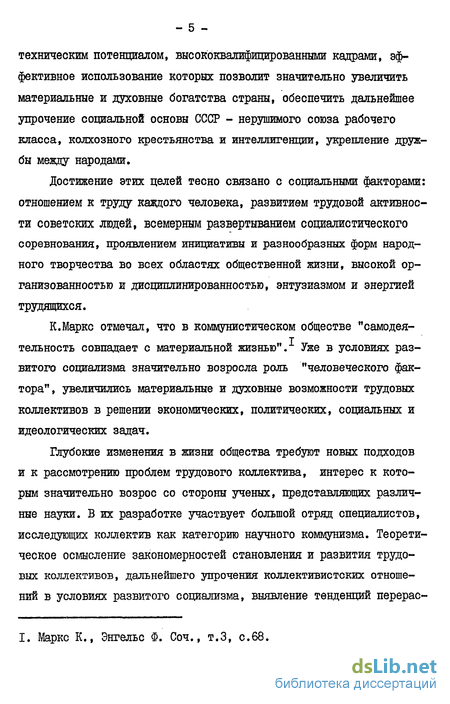 - 5 -

техническим потенциалом, высококвалифицированными кадрами, эффективное использование которых позволит значительно увеличить материальные и духовные богатства страны, обеспечить дальнейшее упрочение социальной основы СССР - нерушимого союза рабочего класса, колхозного крестьянства и интеллигенции, укрепление дружбы между народами.

Достижение этих целей тесно связано с социальными факторами: отношением к труду каждого человека, развитием трудовой активности советских людей, всемерным развертыванием социалистического соревнования, проявлением инициативы и разнообразных форм народного творчества во всех областях общественной жизни, высокой организованностью и дисциплинированностью, энтузиазмом и энергией трудящихся.

К.Маркс отмечал, что в коммунистическом обществе "самодеятельность совпадает с материальной жизнью".$^{I}$ Уже в условиях развитого социализма значительно возросла роль "человеческого фактора", увеличились материальные и духовные возможности трудовых коллективов в решении экономических, политических, социальных и идеологических задач.

Глубокие изменения в жизни общества требуют новых подходов и к рассмотрению проблем трудового коллектива, интерес к которым значительно возрос со стороны ученых, представляющих различные науки. В их разработке участвует большой отряд специалистов, исследующих коллектив как категорию научного коммунизма. Теоретическое осмысление закономерностей становления и развития трудовых коллективов, дальнейшего упрочения коллективистских отношений в условиях развитого социализма, выявление тенденций перерас-

I. Маркс К., Энгельс Ф. Соч., т.3, с.68.

dsLib.net
библиотека диссертаций